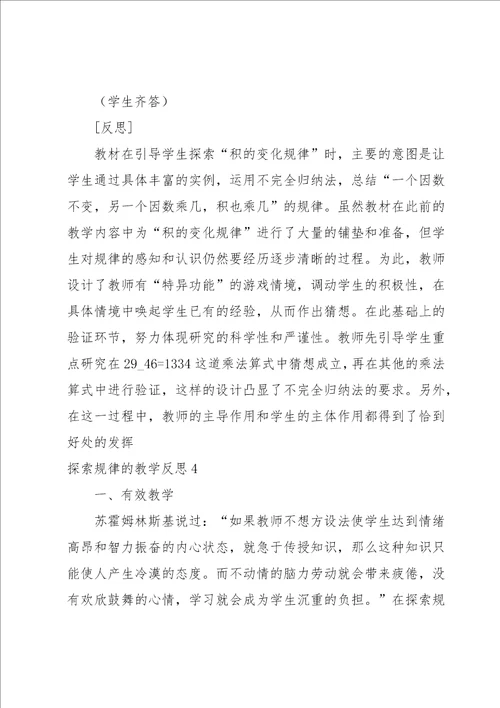 （学生齐答）

[反思]

教材在引导学生探索“积的变化规律”时，主要的意图是让学生通过具体丰富的实例，运用不完全归纳法，总结“一个因数不变，另一个因数乘几，积也乘几”的规律。虽然教材在此前的教学内容中为“积的变化规律”进行了大量的铺垫和准备，但学生对规律的感知和认识仍然要经历逐步清晰的过程。为此，教师设计了教师有“特异功能”的游戏情境，调动学生的积极性，在具体情境中唤起学生已有的经验，从而作出猜想。在此基础上的验证环节，努力体现研究的科学性和严谨性。教师先引导学生重点研究在 29_46=1334 这道乘法算式中猜想成立，再在其他的乘法算式中进行验证，这样的设计凸显了不完全归纳法的要求。另外，在这一过程中，教师的主导作用和学生的主体作用都得到了恰到好处的发挥

探索规律的教学反思 4

一、有效教学

苏霍姆林斯基说过：“如果教师不想方设法使学生达到情绪高昂和智力振奋的内心状态，就急于传授知识，那么这种知识只能使人产生冷漠的态度。而不动情的脑力劳动就会带来疲倦，没有欢欣鼓舞的心情，学习就会成为学生沉重的负担。”在探索规